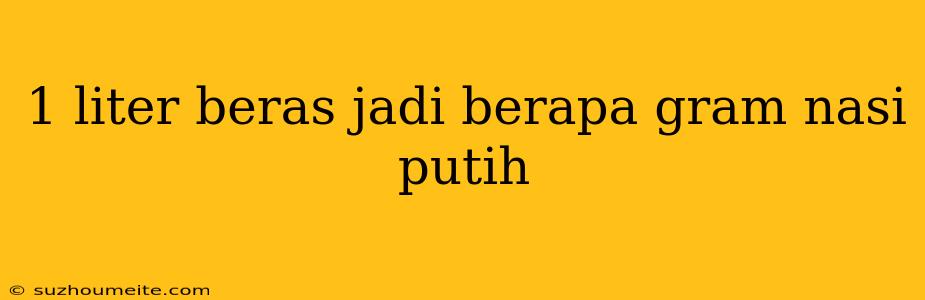 1 liter beras jadi berapa gram nasi putih

© suzhoumeite.com